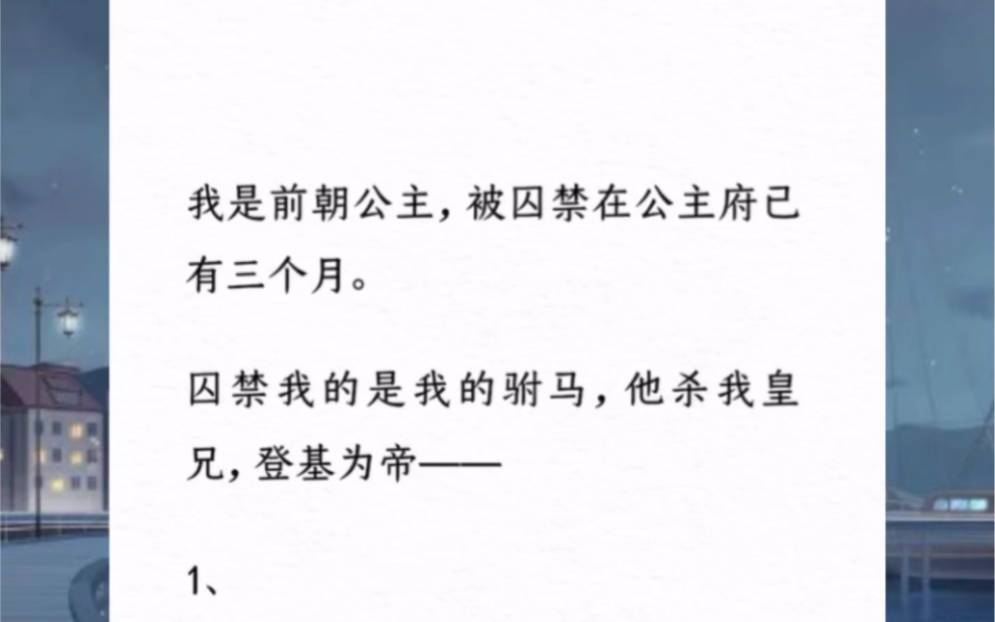 我是前朝公主，被囚禁在公主府已有三个月。

囚禁我的是我的驸马，他杀我皇兄，登基为帝——

1、